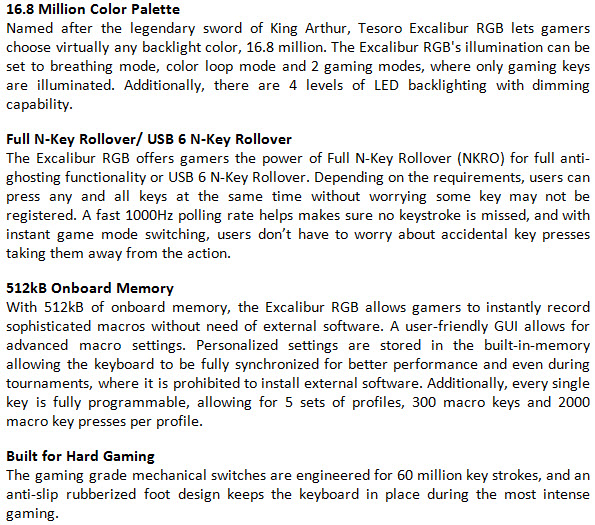 16.8 Million Color Palette
Named after the legendary sword of King Arthur, Tesoro Excalibur RGB lets gamers choose virtually any backlight color, 16.8 million. The Excalibur RGB's illumination can be set to breathing mode, color loop mode and 2 gaming modes, where only gaming keys are illuminated. Additionally, there are 4 levels of LED backlighting with dimming capability.

Full N-Key Rollover/ USB 6 N-Key Rollover
The Excalibur RGB offers gamers the power of Full N-Key Rollover (NKRO) for full anti-ghosting functionality or USB 6 N-Key Rollover. Depending on the requirements, users can press any and all keys at the same time without worrying some key may not be registered. A fast 1000Hz polling rate helps makes sure no keystroke is missed, and with instant game mode switching, users don't have to worry about accidental key presses taking them away from the action.

512kB Onboard Memory
With 512kB of onboard memory, the Excalibur RGB allows gamers to instantly record sophisticated macros without need of external software. A user-friendly GUI allows for advanced macro settings. Personalized settings are stored in the built-in-memory allowing the keyboard to be fully synchronized for better performance and even during tournaments, where it is prohibited to install external software. Additionally, every single key is fully programmable, allowing for 5 sets of profiles, 300 macro keys and 2000 macro key presses per profile.

Built for Hard Gaming
The gaming grade mechanical switches are engineered for 60 million key strokes, and an anti-slip rubberized foot design keeps the keyboard in place during the most intense gaming.